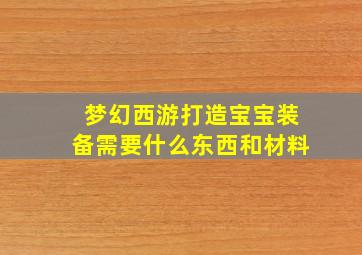 梦幻西游打造宝宝装备需要什么东西和材料